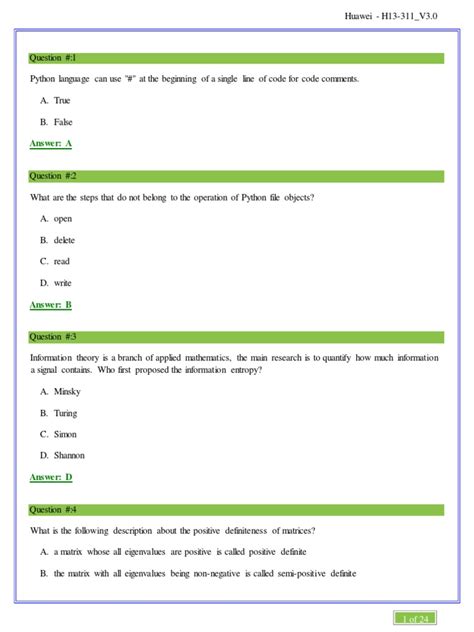 Huawei - H13-311_V3.0

Question #:1

Python language can use "#" at the beginning of a single line of code for code comments.

A. True

B. False

Answer: A

Question #:2

What are the steps that do not belong to the operation of Python file objects?

A. open

B. delete

C. read

D. write

Answer: B

Question #:3

Information theory is a branch of applied mathematics, the main research is to quantify how much information a signal contains. Who first proposed the information entropy?

A. Minsky

B. Turing

C. Simon

D. Shannon

Answer: D

Question #:4

What is the following description about the positive definiteness of matrices?

A. a matrix whose all eigenvalues are positive is called positive definite

B. the matrix with all eigenvalues being non-negative is called semi-positive definite

1 of 24